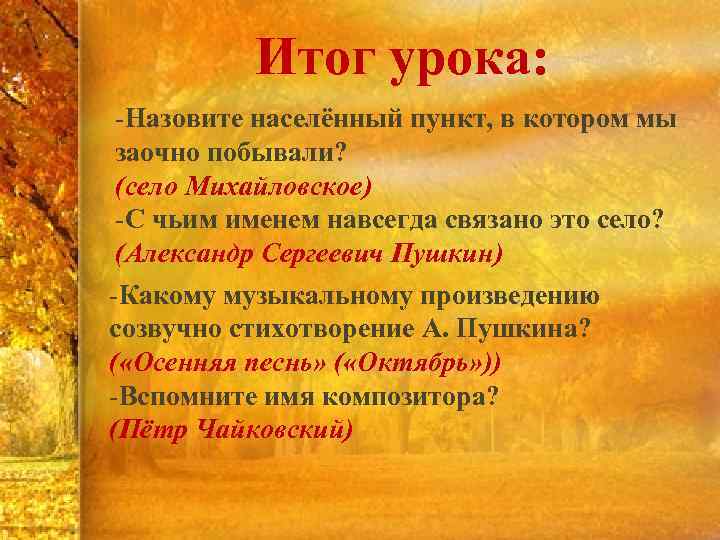 Итог урока:

-Назовите населённый пункт, в котором мы заочно побывали?
(село Михайловское)
-С чьим именем навсегда связано это село?
(Александр Сергеевич Пушкин)

-Какому музыкальному произведению созвучно стихотворение А. Пушкина?
(«Осенняя песнь» («Октябрь»))
-Вспомните имя композитора?
(Пётр Чайковский)